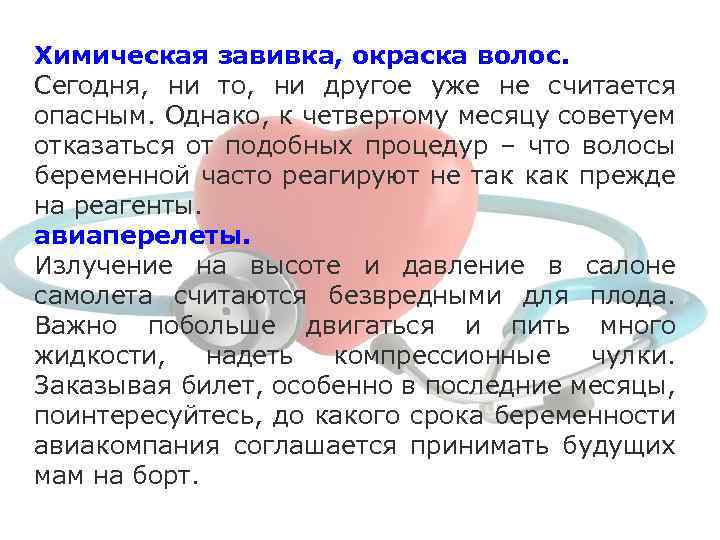 Химическая завивка, окраска волос.
Сегодня, ни то, ни другое уже не считается опасным. Однако, к четвертому месяцу советуем отказаться от подобных процедур – что волосы беременной часто реагируют не так как прежде на реагенты.
авиаперелеты.
Излучение на высоте и давление в салоне самолета считаются безвредными для плода. Важно побольше двигаться и пить много жидкости, надеть компрессионные чулки. Заказывая билет, особенно в последние месяцы, поинтересуйтесь, до какого срока беременности авиакомпания соглашается принимать будущих мам на борт.